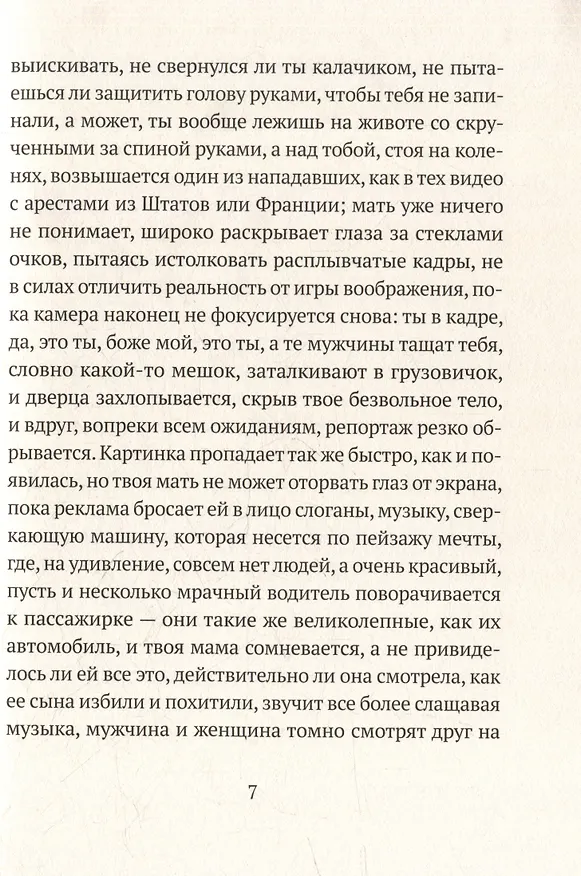 выискивать, не свернулся ли ты калачиком, не пытаешься ли защитить голову руками, чтобы тебя не запинали, а может, ты вообще лежишь на животе со скрученными за спиной руками, а над тобой, стоя на коленях, возвышается один из нападавших, как в тех видео с арестами из Штатов или Франции; мать уже ничего не понимает, широко раскрывает глаза за стеклами очков, пытаясь истолковать расплывчатые кадры, не в силах отличить реальность от игры воображения, пока камера наконец не фокусируется снова: ты в кадре, да, это ты, боже мой, это ты, а те мужчины тащат тебя, словно какой-то мешок, заталкивают в грузовичок, и дверца захлопывается, скрыв твое безвольное тело, и вдруг, вопреки всем ожиданиям, репортаж резко обрывается. Картинка пропадает так же быстро, как и появилась, но твоя мать не может оторвать глаз от экрана, пока реклама бросает ей в лицо слоганы, музыку, сверкающую машину, которая несется по пейзажу мечты, где, на удивление, совсем нет людей, а очень красивый, пусть и несколько мрачный водитель поворачивается к пассажирке — они такие же великолепные, как их автомобиль, и твоя мама сомневается, а не привиделось ли ей все это, действительно ли она смотрела, как ее сына избили и похитили, звучит все более слащавая музыка, мужчина и женщина томно смотрят друг на

7